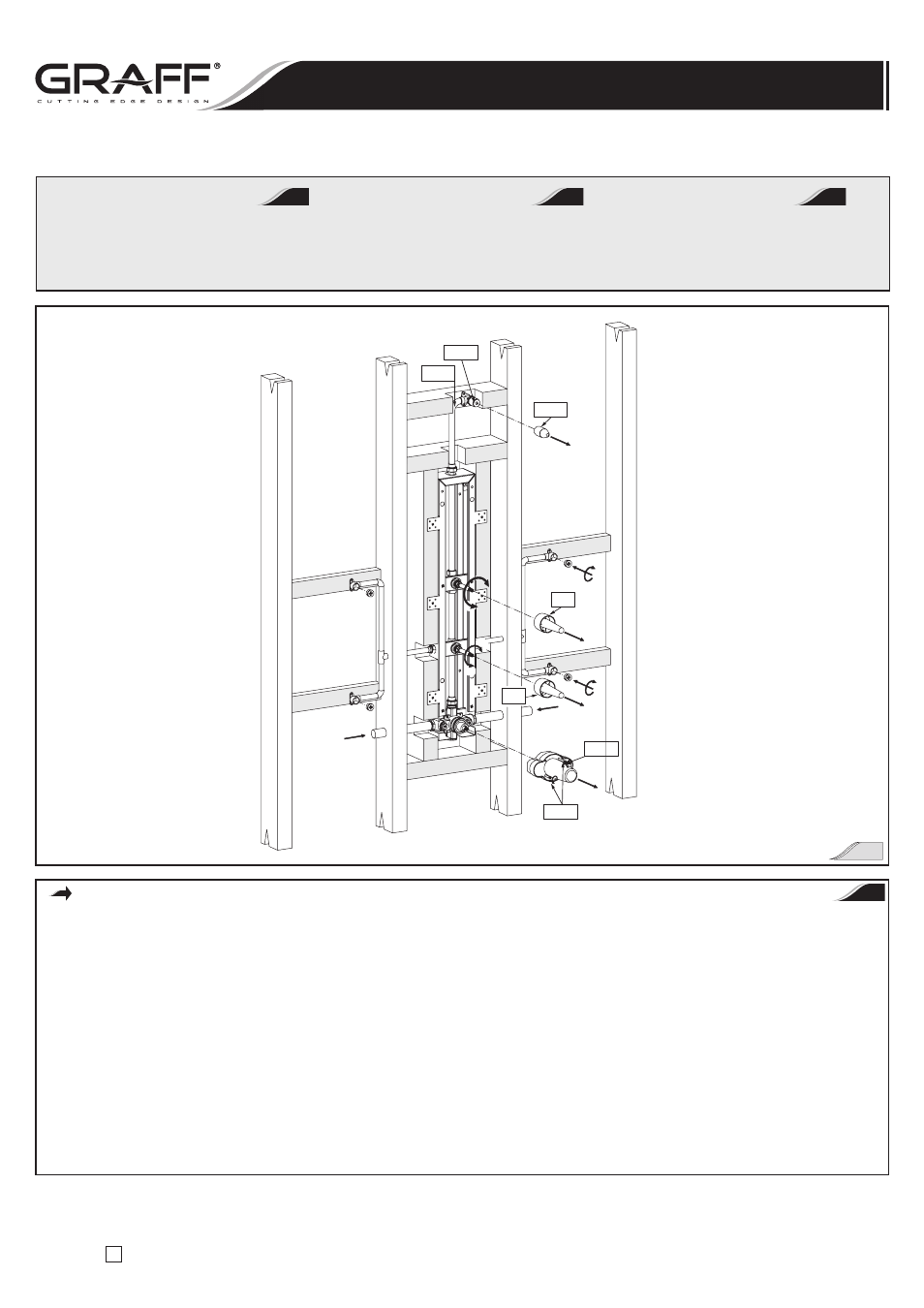 GRAFF®
CUTTING EDGE DESIGN